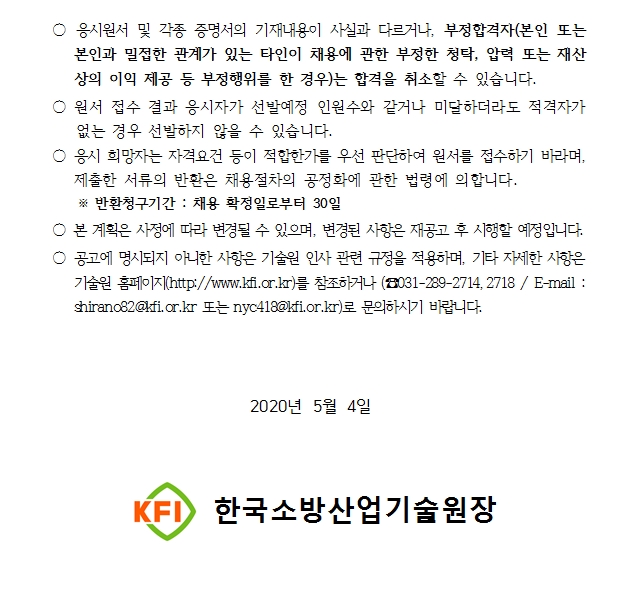 ○ 응시원서 및 각종 증명서의 기재내용이 사실과 다르거나, 부정합격자(본인 또는 본인과 밀접한 관계가 있는 타인이 채용에 관한 부정한 청탁, 압력 또는 재산상의 이익 제공 등 부정행위를 한 경우)는 합격을 취소할 수 있습니다.

○ 원서 접수 결과 응시자가 선발예정 인원수와 같거나 미달하더라도 적격자가 없는 경우 선발하지 않을 수 있습니다.

○ 응시 희망자는 자격요건 등이 적합한가를 우선 판단하여 원서를 접수하기 바라며, 제출한 서류의 반환은 채용절차의 공정화에 관한 법령에 의합니다.
※ 반환청구기간 : 채용 확정일로부터 30일

○ 본 계획은 사정에 따라 변경될 수 있으며, 변경된 사항은 재공고 후 시행할 예정입니다.

○ 공고에 명시되지 아니한 사항은 기술원 인사 관련 규정을 적용하며, 기타 자세한 사항은 기술원 홈페이지(http://www.kfi.or.kr)를 참조하거나 (☎031-289-2714, 2718 / E-mail : shirano82@kfi.or.kr 또는 nyc418@kfi.or.kr)로 문의하시기 바랍니다.

2020년 5월 4일

KFI 한국소방산업기술원장